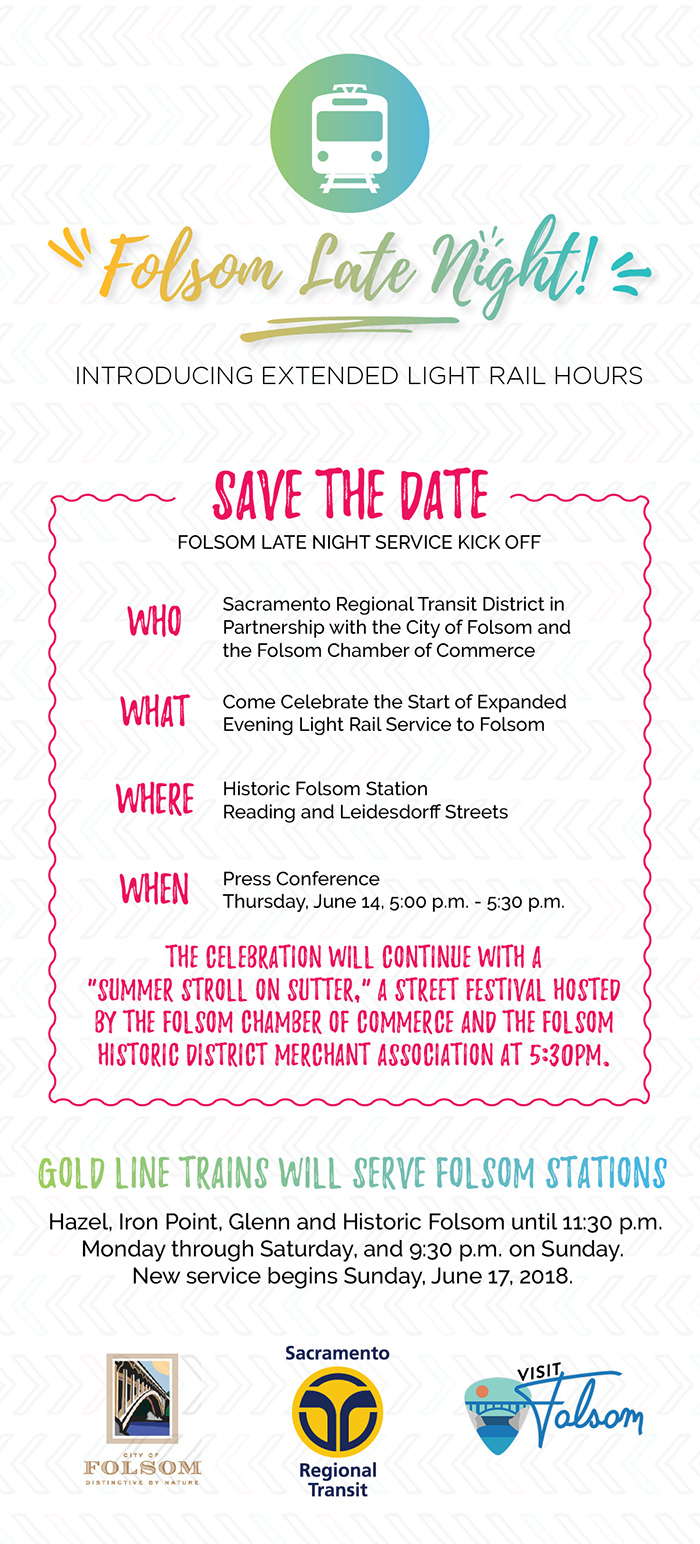 Folsom Late Night!

INTRODUCING EXTENDED LIGHT RAIL HOURS

SAVE THE DATE

FOLSOM LATE NIGHT SERVICE KICK OFF

WHO Sacramento Regional Transit District in Partnership with the City of Folsom and the Folsom Chamber of Commerce

WHAT Come Celebrate the Start of Expanded Evening Light Rail Service to Folsom

WHERE Historic Folsom Station Reading and Leidesdorff Streets

WHEN Press Conference Thursday, June 14, 5:00 p.m. - 5:30 p.m.

THE CELEBRATION WILL CONTINUE WITH A "SUMMER STROLL ON SUTTER," A STREET FESTIVAL HOSTED BY THE FOLSOM CHAMBER OF COMMERCE AND THE FOLSOM HISTORIC DISTRICT MERCHANT ASSOCIATION AT 5:30PM.

GOLD LINE TRAINS WILL SERVE FOLSOM STATIONS

Hazel, Iron Point, Glenn and Historic Folsom until 11:30 p.m. Monday through Saturday, and 9:30 p.m. on Sunday. New service begins Sunday, June 17, 2018.

CITY OF FOLSOM DISTINCTIVE BY NATURE

Sacramento Regional Transit

VISIT Folsom